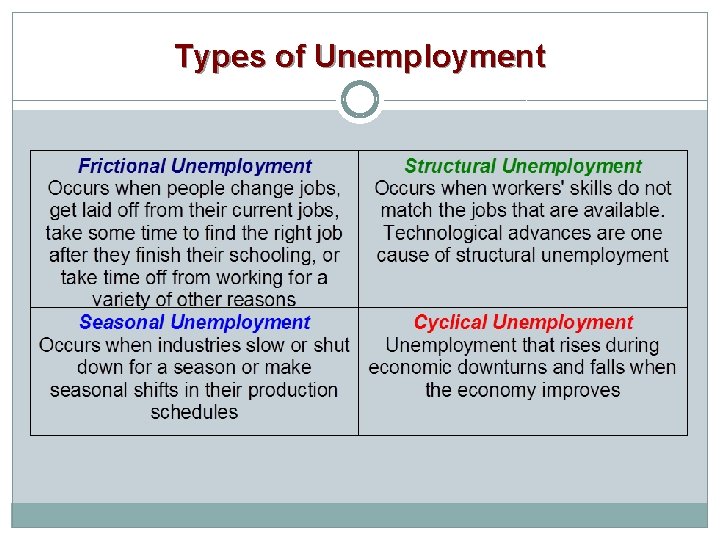 Types of Unemployment

| Frictional Unemployment Occurs when people change jobs, get laid off from their current jobs, take some time to find the right job after they finish their schooling, or take time off from working for a variety of other reasons | Structural Unemployment Occurs when workers' skills do not match the jobs that are available. Technological advances are one cause of structural unemployment |
|---|---|
| Seasonal Unemployment Occurs when industries slow or shut down for a season or make seasonal shifts in their production schedules | Cyclical Unemployment Unemployment that rises during economic downturns and falls when the economy improves |